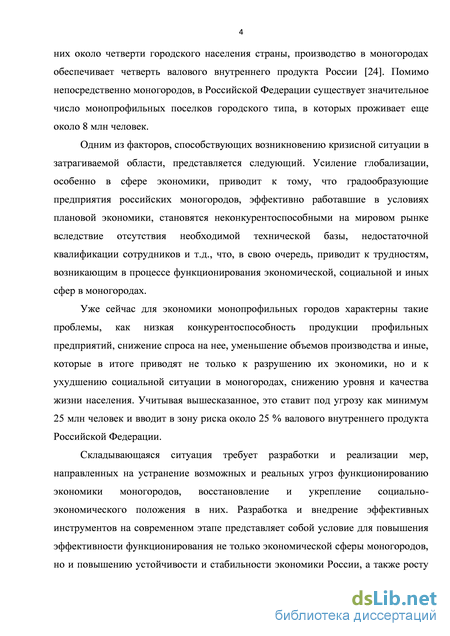 4

них около четверти городского населения страны, производство в моногородах обеспечивает четверть валового внутреннего продукта России [24]. Помимо непосредственно моногородов, в Российской Федерации существует значительное число монопрофильных поселков городского типа, в которых проживает еще около 8 млн человек.

Одним из факторов, способствующих возникновению кризисной ситуации в затрагиваемой области, представляется следующий. Усиление глобализации, особенно в сфере экономики, приводит к тому, что градообразующие предприятия российских моногородов, эффективно работавшие в условиях плановой экономики, становятся неконкурентоспособными на мировом рынке вследствие отсутствия необходимой технической базы, недостаточной квалификации сотрудников и т.д., что, в свою очередь, приводит к трудностям, возникающим в процессе функционирования экономической, социальной и иных сфер в моногородах.

Уже сейчас для экономики монопрофильных городов характерны такие проблемы, как низкая конкурентоспособность продукции профильных предприятий, снижение спроса на нее, уменьшение объемов производства и иные, которые в итоге приводят не только к разрушению их экономики, но и к ухудшению социальной ситуации в моногородах, снижению уровня и качества жизни населения. Учитывая вышесказанное, это ставит под угрозу как минимум 25 млн человек и вводит в зону риска около 25 % валового внутреннего продукта Российской Федерации.

Складывающаяся ситуация требует разработки и реализации мер, направленных на устранение возможных и реальных угроз функционированию экономики моногородов, восстановление и укрепление социально-экономического положения в них. Разработка и внедрение эффективных инструментов на современном этапе представляет собой условие для повышения эффективности функционирования не только экономической сферы моногородов, но и повышению устойчивости и стабильности экономики России, а также росту

dsLib.net
библиотека диссертаций